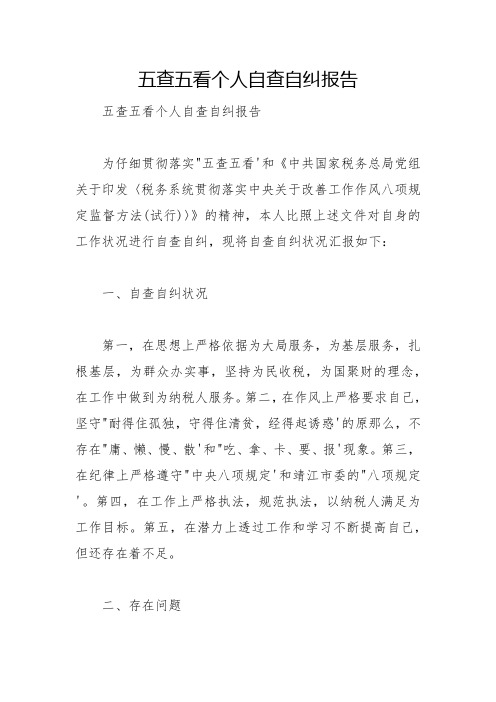 五查五看个人自查自纠报告

五查五看个人自查自纠报告

为仔细贯彻落实"五查五看'和《中共国家税务总局党组关于印发〈税务系统贯彻落实中央关于改善工作作风八项规定监督方法(试行)〉》的精神，本人比照上述文件对自身的工作状况进行自查自纠，现将自查自纠状况汇报如下：

一、自查自纠状况

第一，在思想上严格依据为大局服务，为基层服务，扎根基层，为群众办实事，坚持为民收税，为国聚财的理念，在工作中做到为纳税人服务。第二，在作风上严格要求自己，坚守"耐得住孤独，守得住清贫，经得起诱惑'的原那么，不存在"庸、懒、慢、散'和"吃、拿、卡、要、报'现象。第三，在纪律上严格遵守"中央八项规定'和靖江市委的"八项规定'。第四，在工作上严格执法，规范执法，以纳税人满足为工作目标。第五，在潜力上透过工作和学习不断提高自己，但还存在着不足。

二、存在问题